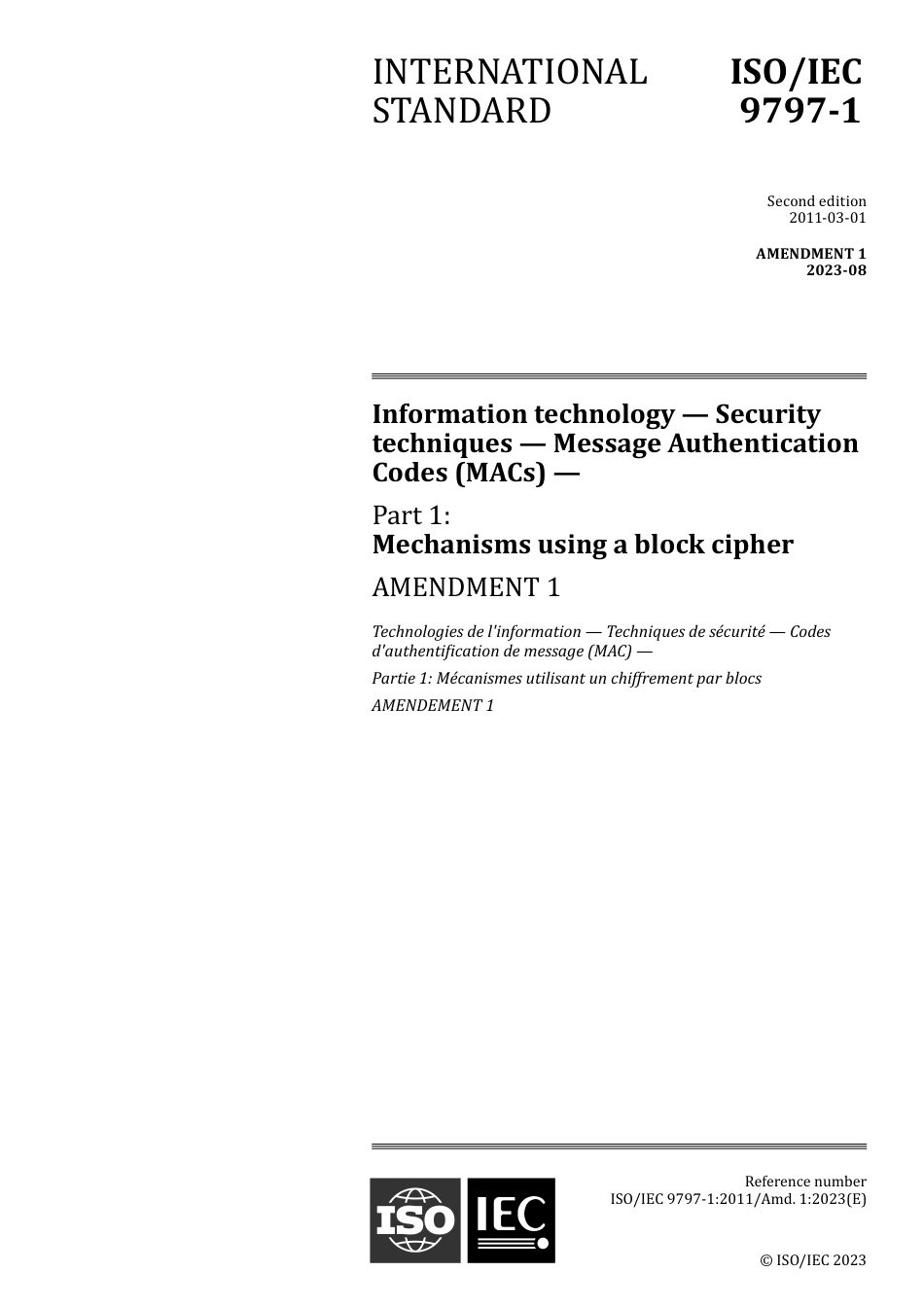 INTERNATIONAL STANDARD

ISO/IEC 9797-1

Second edition
2011-03-01

AMENDMENT 1
2023-08

Information technology — Security techniques — Message Authentication Codes (MACs) —

Part 1:
Mechanisms using a block cipher

AMENDMENT 1

Technologies de l'information — Techniques de sécurité — Codes d'authentification de message (MAC) —

Partie 1: Mécanismes utilisant un chiffrement par blocs

AMENDEMENT 1

ISO IEC

Reference number
ISO/IEC 9797-1:2011/Amd. 1:2023(E)

© ISO/IEC 2023